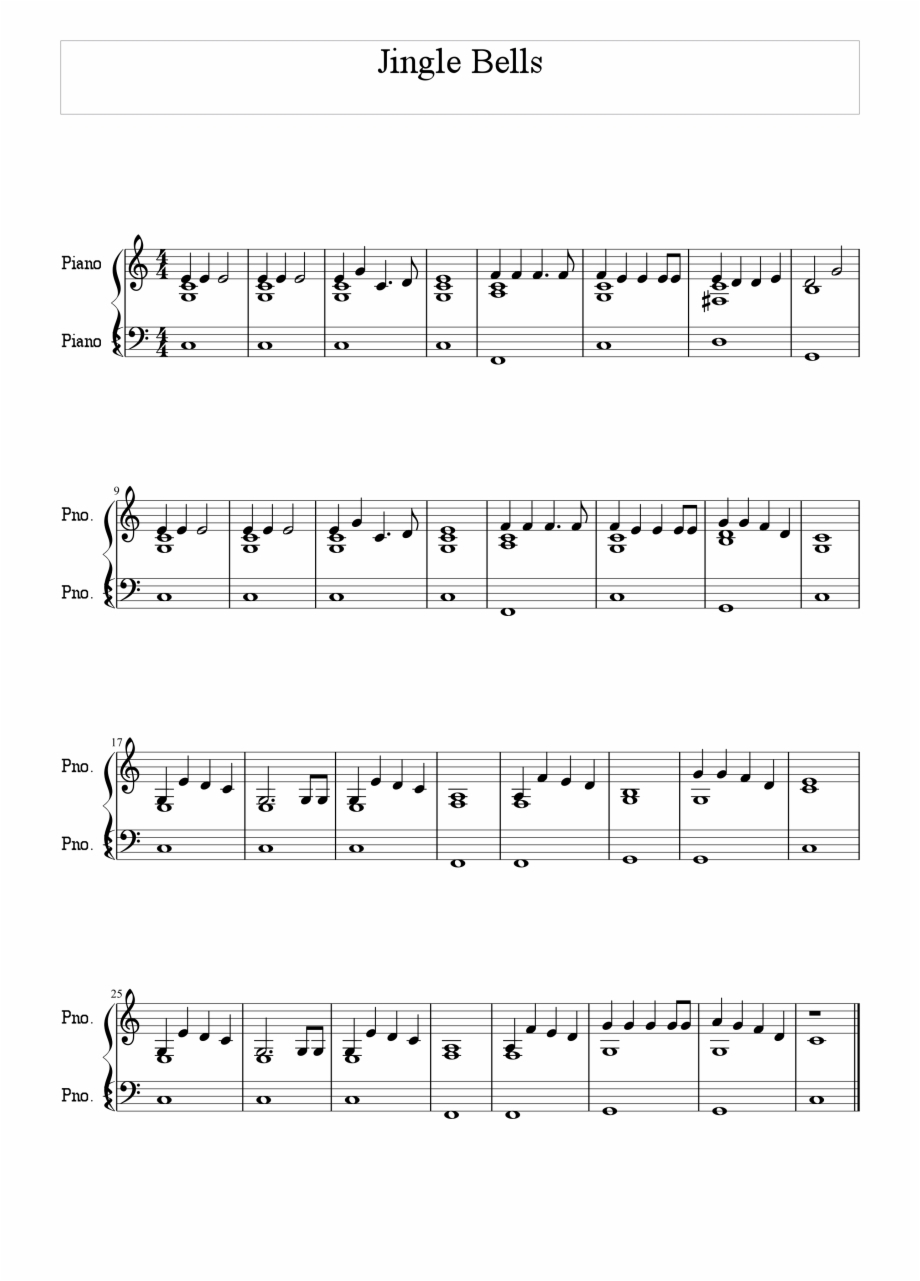 Jingle Bells

Piano
Piano

9
Pno.
Pno.

17
Pno.
Pno.

25
Pno.
Pno.